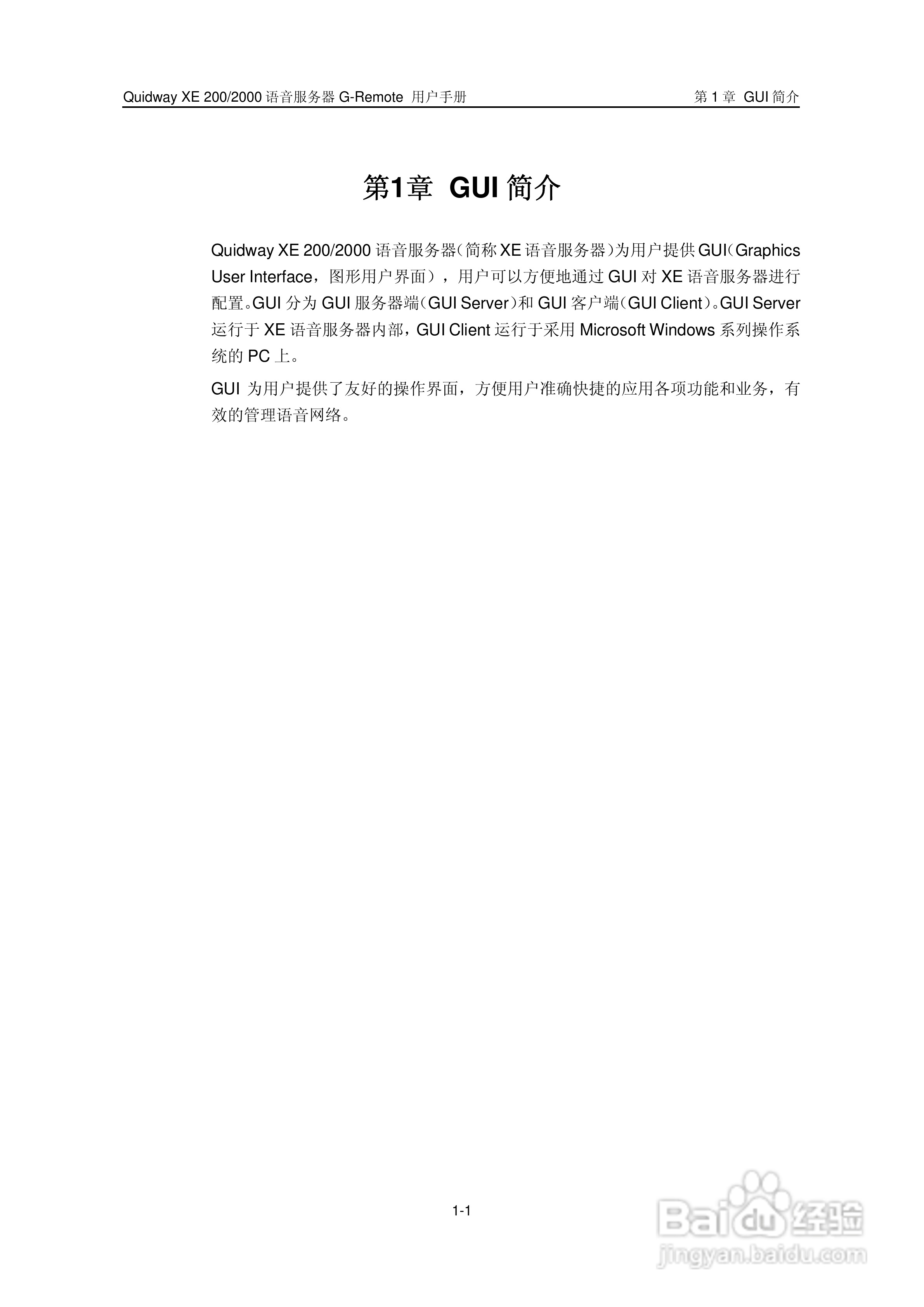 Quidway XE 200/2000语音服务器G-Remote 用户手册 第1章 GUI简介

第1章 GUI简介

Quidway XE 200/2000语音服务器（简称XE语音服务器）为用户提供GUI（Graphics User Interface，图形用户界面），用户可以方便地通过GUI对XE语音服务器进行配置。GUI分为GUI服务器端（GUI Server）和GUI客户端（GUI Client）。GUI Server运行于XE语音服务器内部，GUI Client运行于采用Microsoft Windows系列操作系统的PC上。

GUI为用户提供了友好的操作界面，方便用户准确快捷的应用各项功能和业务，有效的管理语音网络。

1-1

Baidu经验
jingyan.baidu.com